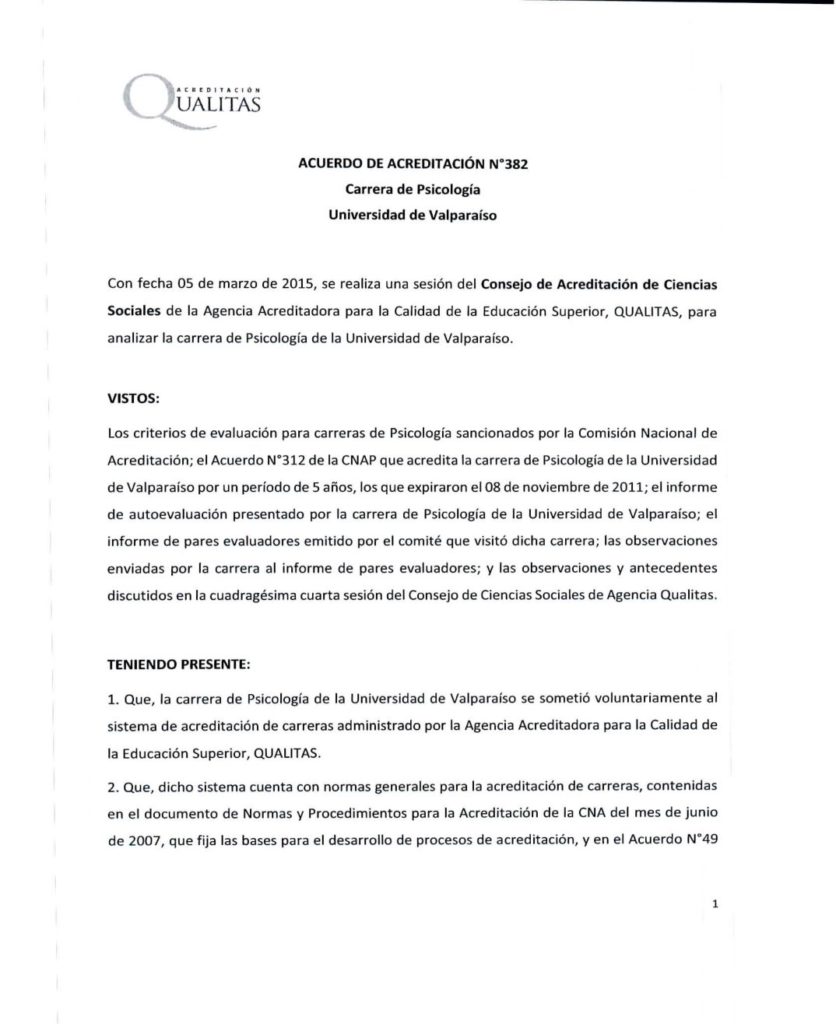 ACREDITACIÓN
QUALITAS

ACUERDO DE ACREDITACIÓN N°382
Carrera de Psicología
Universidad de Valparaíso

Con fecha 05 de marzo de 2015, se realiza una sesión del Consejo de Acreditación de Ciencias Sociales de la Agencia Acreditadora para la Calidad de la Educación Superior, QUALITAS, para analizar la carrera de Psicología de la Universidad de Valparaíso.

VISTOS:

Los criterios de evaluación para carreras de Psicología sancionados por la Comisión Nacional de Acreditación; el Acuerdo N°312 de la CNAP que acredita la carrera de Psicología de la Universidad de Valparaíso por un período de 5 años, los que expiraron el 08 de noviembre de 2011; el informe de autoevaluación presentado por la carrera de Psicología de la Universidad de Valparaíso; el informe de pares evaluadores emitido por el comité que visitó dicha carrera; las observaciones enviadas por la carrera al informe de pares evaluadores; y las observaciones y antecedentes discutidos en la cuadragésima cuarta sesión del Consejo de Ciencias Sociales de Agencia Qualitas.

TENIENDO PRESENTE:

1. Que, la carrera de Psicología de la Universidad de Valparaíso se sometió voluntariamente al sistema de acreditación de carreras administrado por la Agencia Acreditadora para la Calidad de la Educación Superior, QUALITAS.

2. Que, dicho sistema cuenta con normas generales para la acreditación de carreras, contenidas en el documento de Normas y Procedimientos para la Acreditación de la CNA del mes de junio de 2007, que fija las bases para el desarrollo de procesos de acreditación, y en el Acuerdo N°49

1